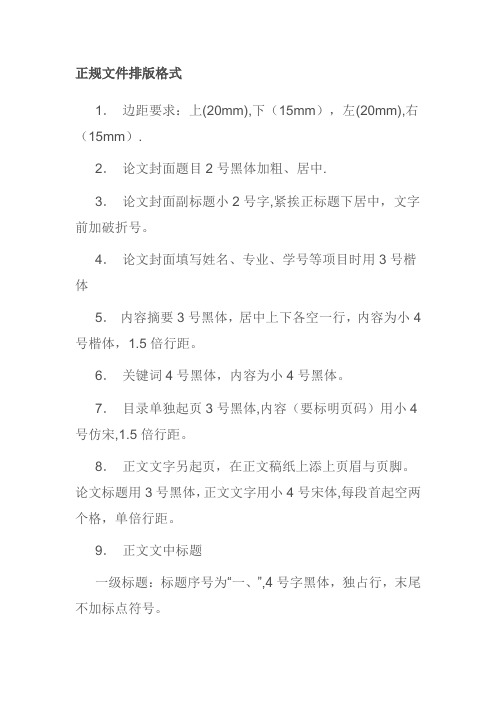 正规文件排版格式

1. 边距要求：上(20mm),下（15mm），左(20mm),右（15mm）.

2. 论文封面题目 2 号黑体加粗、居中.

3. 论文封面副标题小 2 号字,紧挨正标题下居中，文字前加破折号。

4. 论文封面填写姓名、专业、学号等项目时用 3 号楷体

5. 内容摘要 3 号黑体，居中上下各空一行，内容为小 4 号楷体，1.5 倍行距。

6. 关键词 4 号黑体，内容为小 4 号黑体。

7. 目录单独起页 3 号黑体,内容（要标明页码）用小 4 号仿宋,1.5 倍行距。

8. 正文文字另起页，在正文稿纸上添上页眉与页脚。论文标题用 3 号黑体，正文文字用小 4 号宋体,每段首起空两个格，单倍行距。

9. 正文文中标题

一级标题：标题序号为"一、",4 号字黑体，独占行，末尾不加标点符号。